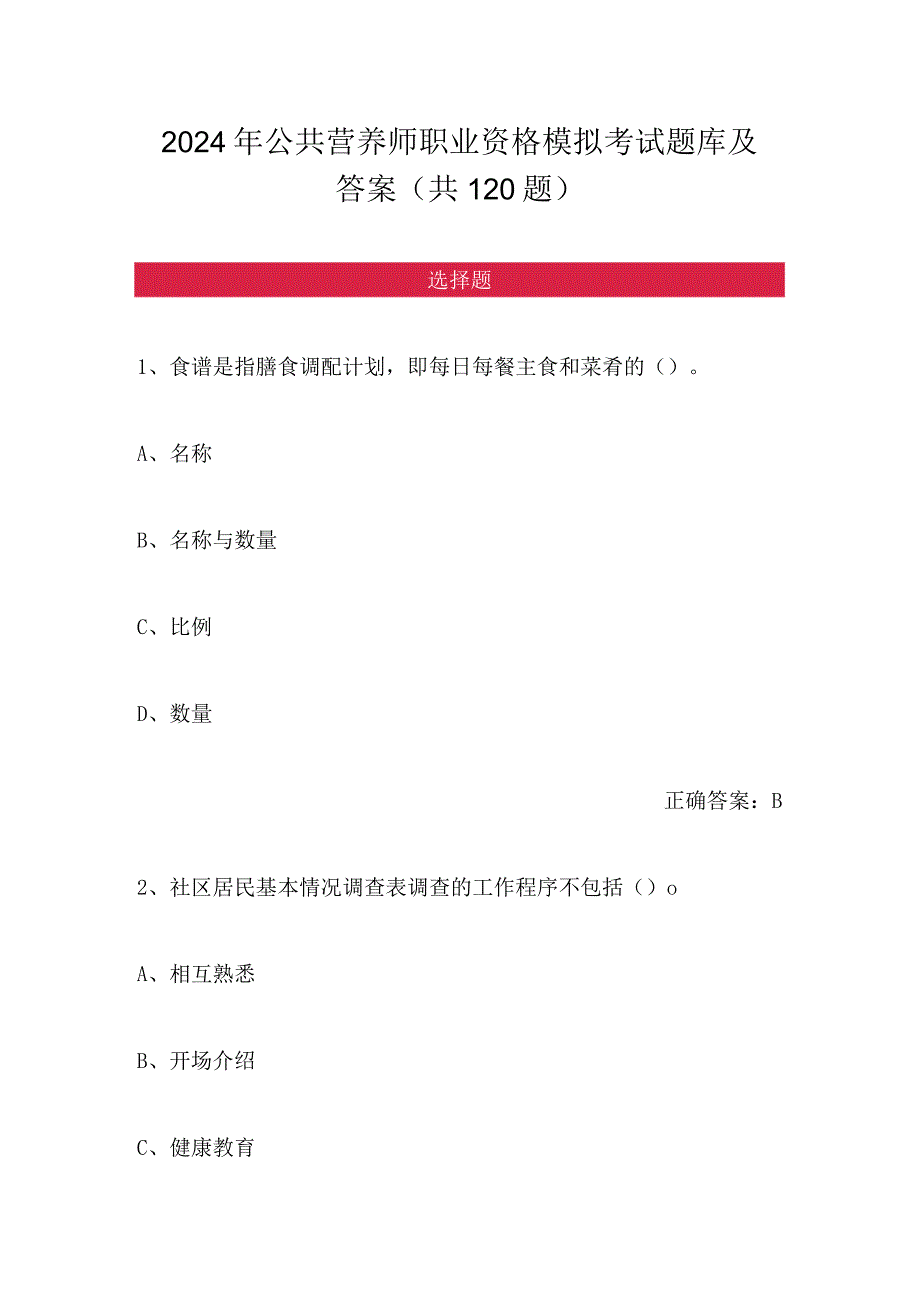 2024年公共营养师职业资格模拟考试题库及答案（共120题）

选择题

1、食谱是指膳食调配计划，即每日每餐主食和菜肴的（）。

A、名称

B、名称与数量

C、比例

D、数量

正确答案：B

2、社区居民基本情况调查表调查的工作程序不包括（）o

A、相互熟悉

B、开场介绍

C、健康教育